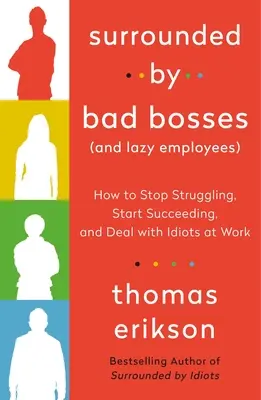 surrounded
by
bad bosses
(and lazy employees)

How to Stop Struggling, Start Succeeding, and Deal with Idiots at Work

thomas
erikson

Bestselling Author of
Surrounded by Idiots